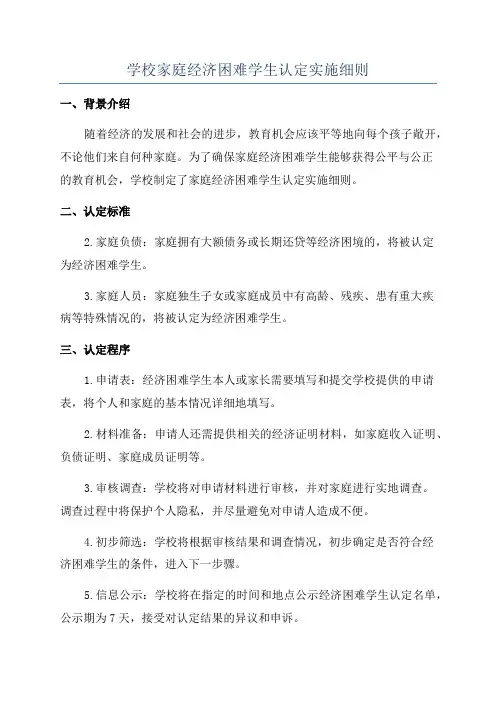 学校家庭经济困难学生认定实施细则

一、背景介绍

随着经济的发展和社会的进步，教育机会应该平等地向每个孩子敞开，不论他们来自何种家庭。为了确保家庭经济困难学生能够获得公平与公正的教育机会，学校制定了家庭经济困难学生认定实施细则。

二、认定标准

2. 家庭负债：家庭拥有大额债务或长期还贷等经济困境的，将被认定为经济困难学生。

3. 家庭人员：家庭独生子女或家庭成员中有高龄、残疾、患有重大疾病等特殊情况的，将被认定为经济困难学生。

三、认定程序

1. 申请表：经济困难学生本人或家长需要填写和提交学校提供的申请表，将个人和家庭的基本情况详细地填写。

2. 材料准备：申请人还需提供相关的经济证明材料，如家庭收入证明、负债证明、家庭成员证明等。

3. 审核调查：学校将对申请材料进行审核，并对家庭进行实地调查。调查过程中将保护个人隐私，并尽量避免对申请人造成不便。

4. 初步筛选：学校将根据审核结果和调查情况，初步确定是否符合经济困难学生的条件，进入下一步骤。

5. 信息公示：学校将在指定的时间和地点公示经济困难学生认定名单，公示期为 7 天，接受对认定结果的异议和申诉。